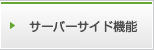 サーバーサイド機能